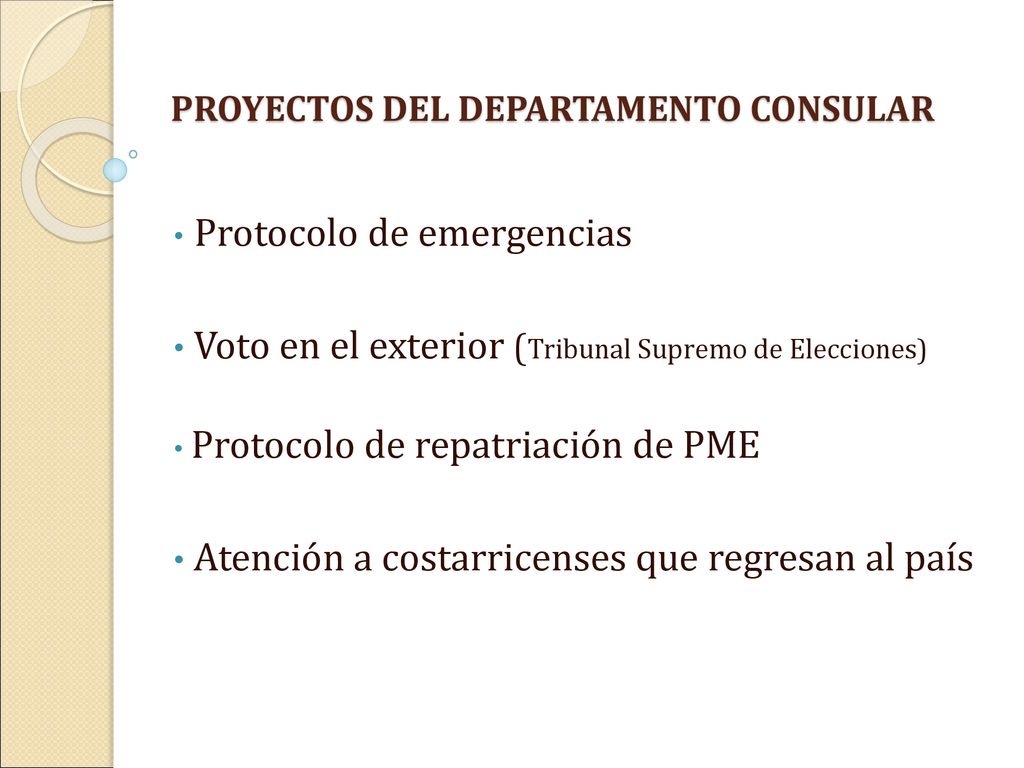 PROYECTOS DEL DEPARTAMENTO CONSULAR

• Protocolo de emergencias

• Voto en el exterior (Tribunal Supremo de Elecciones)

• Protocolo de repatriación de PME

• Atención a costarricenses que regresan al país